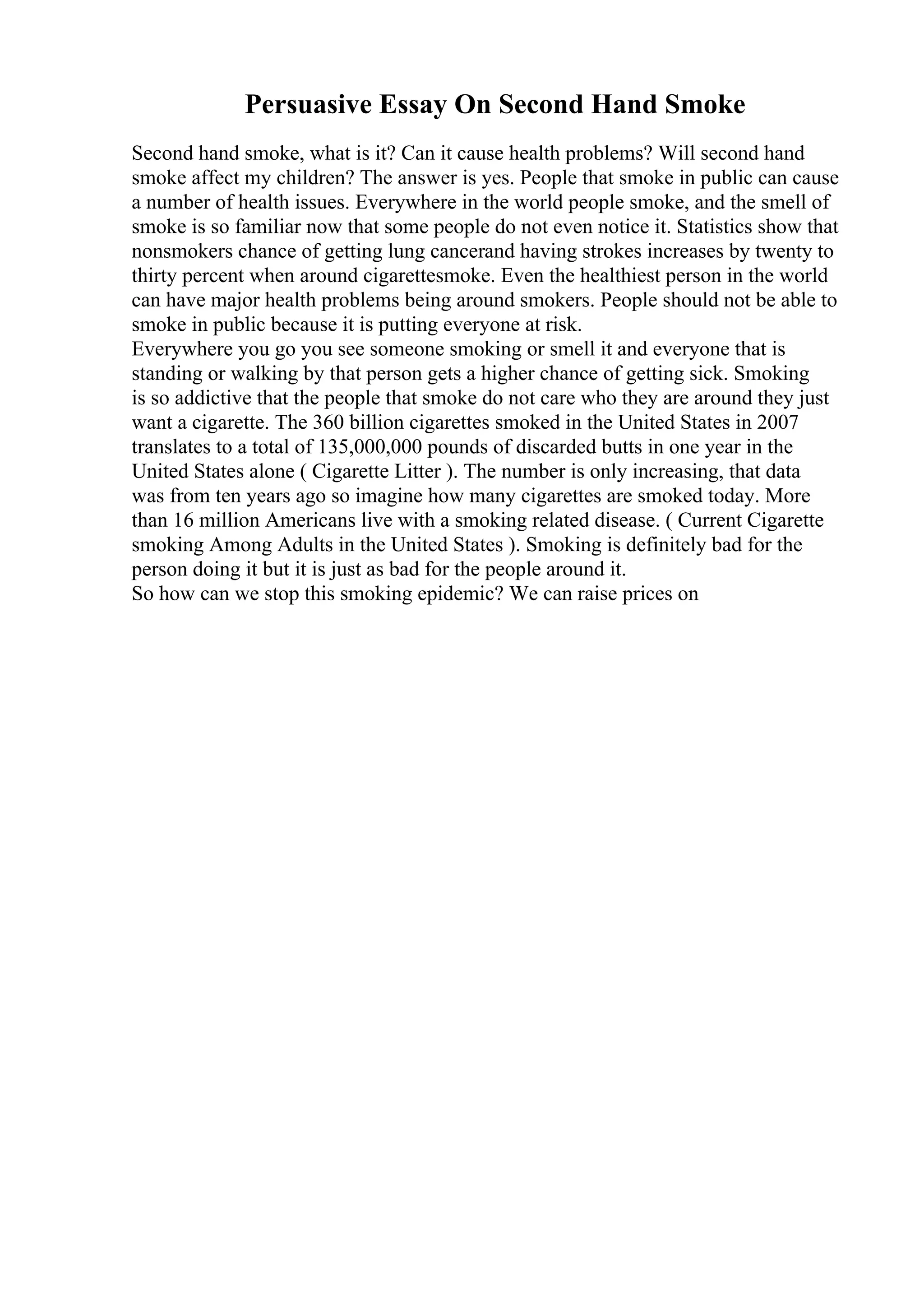 Persuasive Essay On Second Hand Smoke

Second hand smoke, what is it? Can it cause health problems? Will second hand smoke affect my children? The answer is yes. People that smoke in public can cause a number of health issues. Everywhere in the world people smoke, and the smell of smoke is so familiar now that some people do not even notice it. Statistics show that nonsmokers chance of getting lung cancerand having strokes increases by twenty to thirty percent when around cigarettesmoke. Even the healthiest person in the world can have major health problems being around smokers. People should not be able to smoke in public because it is putting everyone at risk.
Everywhere you go you see someone smoking or smell it and everyone that is standing or walking by that person gets a higher chance of getting sick. Smoking is so addictive that the people that smoke do not care who they are around they just want a cigarette. The 360 billion cigarettes smoked in the United States in 2007 translates to a total of 135,000,000 pounds of discarded butts in one year in the United States alone ( Cigarette Litter ). The number is only increasing, that data was from ten years ago so imagine how many cigarettes are smoked today. More than 16 million Americans live with a smoking related disease. ( Current Cigarette smoking Among Adults in the United States ). Smoking is definitely bad for the person doing it but it is just as bad for the people around it.
So how can we stop this smoking epidemic? We can raise prices on